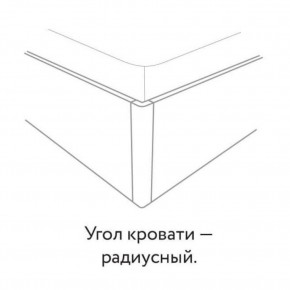 Угол кровати — радиусный.